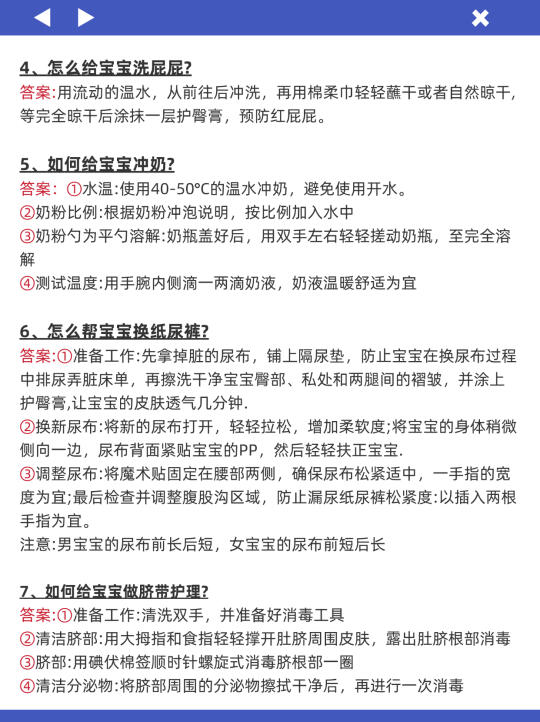 4、怎么给宝宝洗屁屁?
答案:用流动的温水，从前往后冲洗，再用棉柔巾轻轻蘸干或者自然晾干，等完全晾干后涂抹一层护臀膏，预防红屁屁。

5、如何给宝宝冲奶?
答案: ①水温:使用40-50°C的温水冲奶，避免使用开水。
②奶粉比例:根据奶粉冲泡说明，按比例加入水中
③奶粉勺为平勺溶解:奶瓶盖好后，用双手左右轻轻搓动奶瓶，至完全溶解
④测试温度:用手腕内侧滴一两滴奶液，奶液温暖舒适为宜

6、怎么帮宝宝换纸尿裤?
答案:①准备工作:先拿掉脏的尿布，铺上隔尿垫，防止宝宝在换尿布过程中排尿弄脏床单，再擦洗干净宝宝臀部、私处和两腿间的褶皱，并涂上护臀膏,让宝宝的皮肤透气几分钟.
②换新尿布:将新的尿布打开，轻轻拉松，增加柔软度;将宝宝的身体稍微侧向一边，尿布背面紧贴宝宝的PP，然后轻轻扶正宝宝.
③调整尿布:将魔术贴固定在腰部两侧，确保尿布松紧适中，一手指的宽度为宜;最后检查并调整腹股沟区域，防止漏尿纸尿裤松紧度:以插入两根手指为宜。
注意:男宝宝的尿布前长后短，女宝宝的尿布前短后长

7、如何给宝宝做脐带护理?
答案:①准备工作:清洗双手，并准备好消毒工具
②清洁脐部:用大拇指和食指轻轻撑开肚脐周围皮肤，露出肚脐根部消毒
③脐部:用碘伏棉签顺时针螺旋式消毒脐根部一圈
④清洁分泌物:将脐部周围的分泌物擦拭干净后，再进行一次消毒